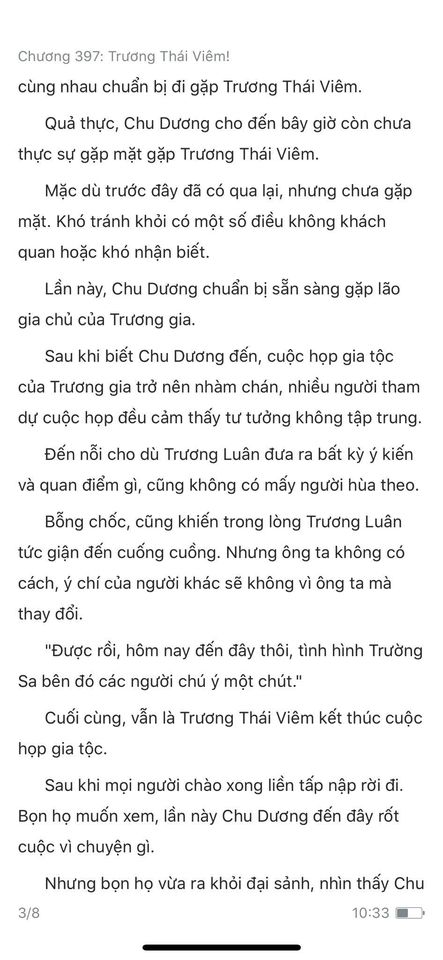 Chương 397: Trương Thái Viêm!

cùng nhau chuẩn bị đi gặp Trương Thái Viêm.

Quả thực, Chu Dương cho đến bây giờ còn chưa thực sự gặp mặt gặp Trương Thái Viêm.

Mặc dù trước đây đã có qua lại, nhưng chưa gặp mặt. Khó tránh khỏi có một số điều không khách quan hoặc khó nhận biết.

Lần này, Chu Dương chuẩn bị sẵn sàng gặp lão gia chủ của Trương gia.

Sau khi biết Chu Dương đến, cuộc họp gia tộc của Trương gia trở nên nhàm chán, nhiều người tham dự cuộc họp đều cảm thấy tư tưởng không tập trung.

Đến nỗi cho dù Trương Luân đưa ra bất kỳ ý kiến và quan điểm gì, cũng không có mấy người hùa theo.

Bỗng chốc, cũng khiến trong lòng Trương Luân tức giận đến cuống cuồng. Nhưng ông ta không có cách, ý chí của người khác sẽ không vì ông ta mà thay đổi.

"Được rồi, hôm nay đến đây thôi, tình hình Trường Sa bên đó các người chú ý một chút."

Cuối cùng, vẫn là Trương Thái Viêm kết thúc cuộc họp gia tộc.

Sau khi mọi người chào xong liền tấp nập rời đi. Bọn họ muốn xem, lần này Chu Dương đến đây rốt cuộc vì chuyện gì.

Nhưng bọn họ vừa ra khỏi đại sảnh, nhìn thấy Chu

3/8

10:33